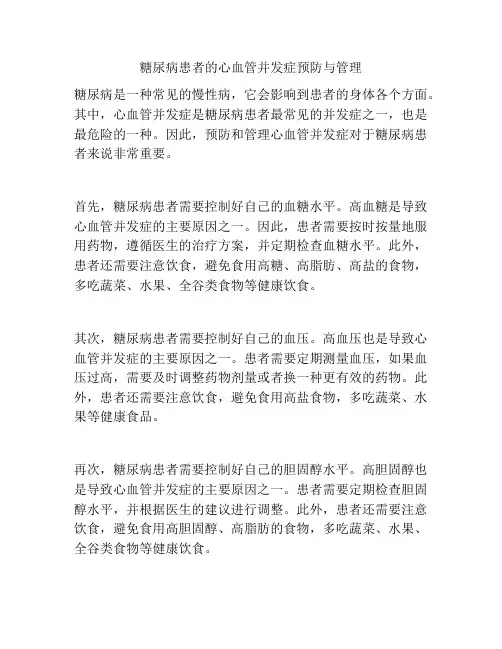 糖尿病患者的心血管并发症预防与管理

糖尿病是一种常见的慢性病，它会影响到患者的身体各个方面。其中，心血管并发症是糖尿病患者最常见的并发症之一，也是最危险的一种。因此，预防和管理心血管并发症对于糖尿病患者来说非常重要。

首先，糖尿病患者需要控制好自己的血糖水平。高血糖是导致心血管并发症的主要原因之一。因此，患者需要按时按量地服用药物，遵循医生的治疗方案，并定期检查血糖水平。此外，患者还需要注意饮食，避免食用高糖、高脂肪、高盐的食物，多吃蔬菜、水果、全谷类食物等健康饮食。

其次，糖尿病患者需要控制好自己的血压。高血压也是导致心血管并发症的主要原因之一。患者需要定期测量血压，如果血压过高，需要及时调整药物剂量或者换一种更有效的药物。此外，患者还需要注意饮食，避免食用高盐食物，多吃蔬菜、水果等健康食品。

再次，糖尿病患者需要控制好自己的胆固醇水平。高胆固醇也是导致心血管并发症的主要原因之一。患者需要定期检查胆固醇水平，并根据医生的建议进行调整。此外，患者还需要注意饮食，避免食用高胆固醇、高脂肪的食物，多吃蔬菜、水果、全谷类食物等健康饮食。